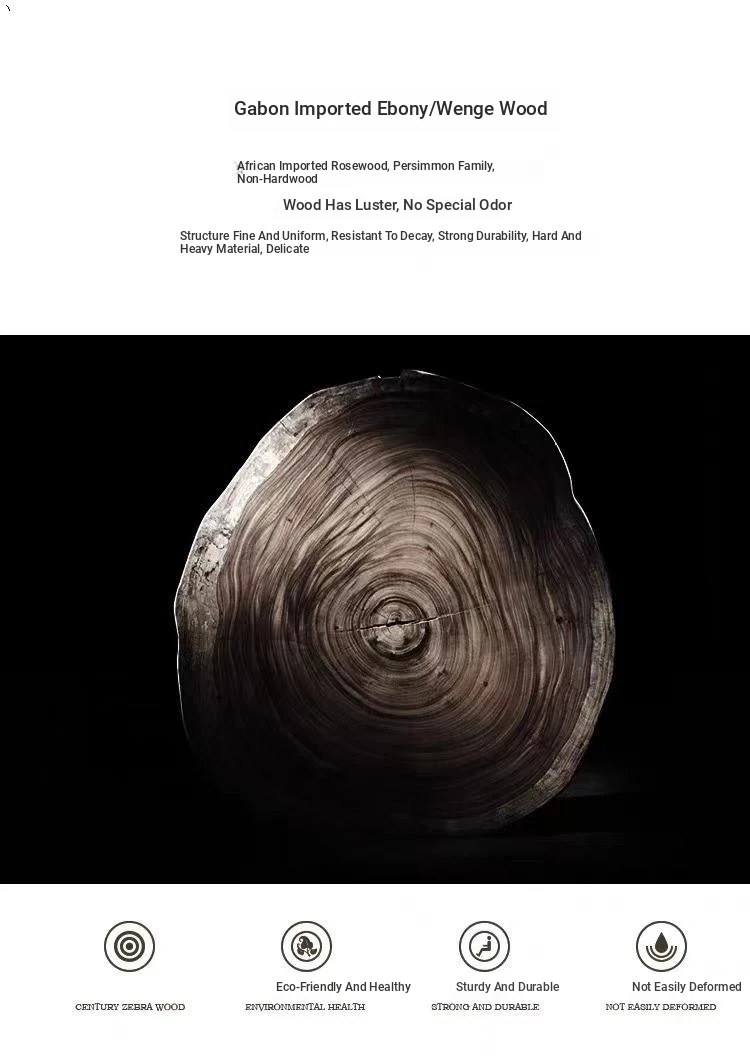 Gabon Imported Ebony/Wenge Wood

African Imported Rosewood, Persimmon Family, Non-Hardwood

Wood Has Luster, No Special Odor

Structure Fine And Uniform, Resistant To Decay, Strong Durability, Hard And Heavy Material, Delicate

CENTURY ZEBRA WOOD

Eco-Friendly And Healthy
ENVIRONMENTAL HEALTH

Sturdy And Durable
STRONG AND DURABLE

Not Easily Deformed
NOT EASILY DEFORMED